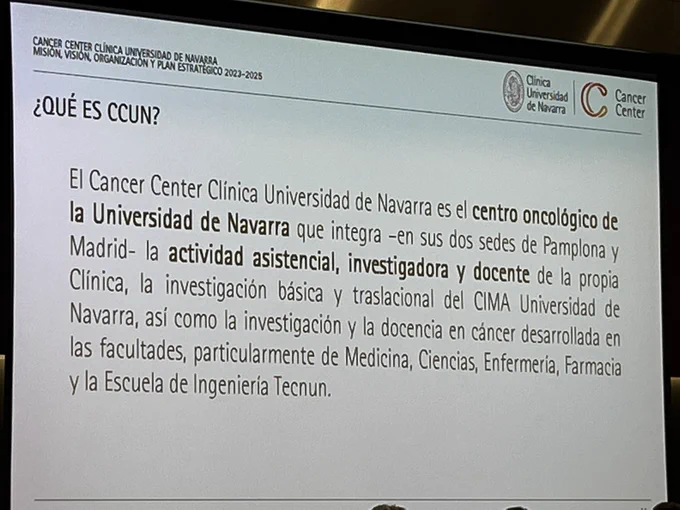 CANCER CENTER CLÍNICA UNIVERSIDAD DE NAVARRA
MISIÓN, VISIÓN, ORGANIZACIÓN Y PLAN ESTRATÉGICO 2023-2025

Clínica Universidad de Navarra

Cancer Center

¿QUÉ ES CCUN?

El Cancer Center Clínica Universidad de Navarra es el centro oncológico de la Universidad de Navarra que integra –en sus dos sedes de Pamplona y Madrid- la actividad asistencial, investigadora y docente de la propia Clínica, la investigación básica y traslacional del CIMA Universidad de Navarra, así como la investigación y la docencia en cáncer desarrollada en las facultades, particularmente de Medicina, Ciencias, Enfermería, Farmacia y la Escuela de Ingeniería Tecnun.